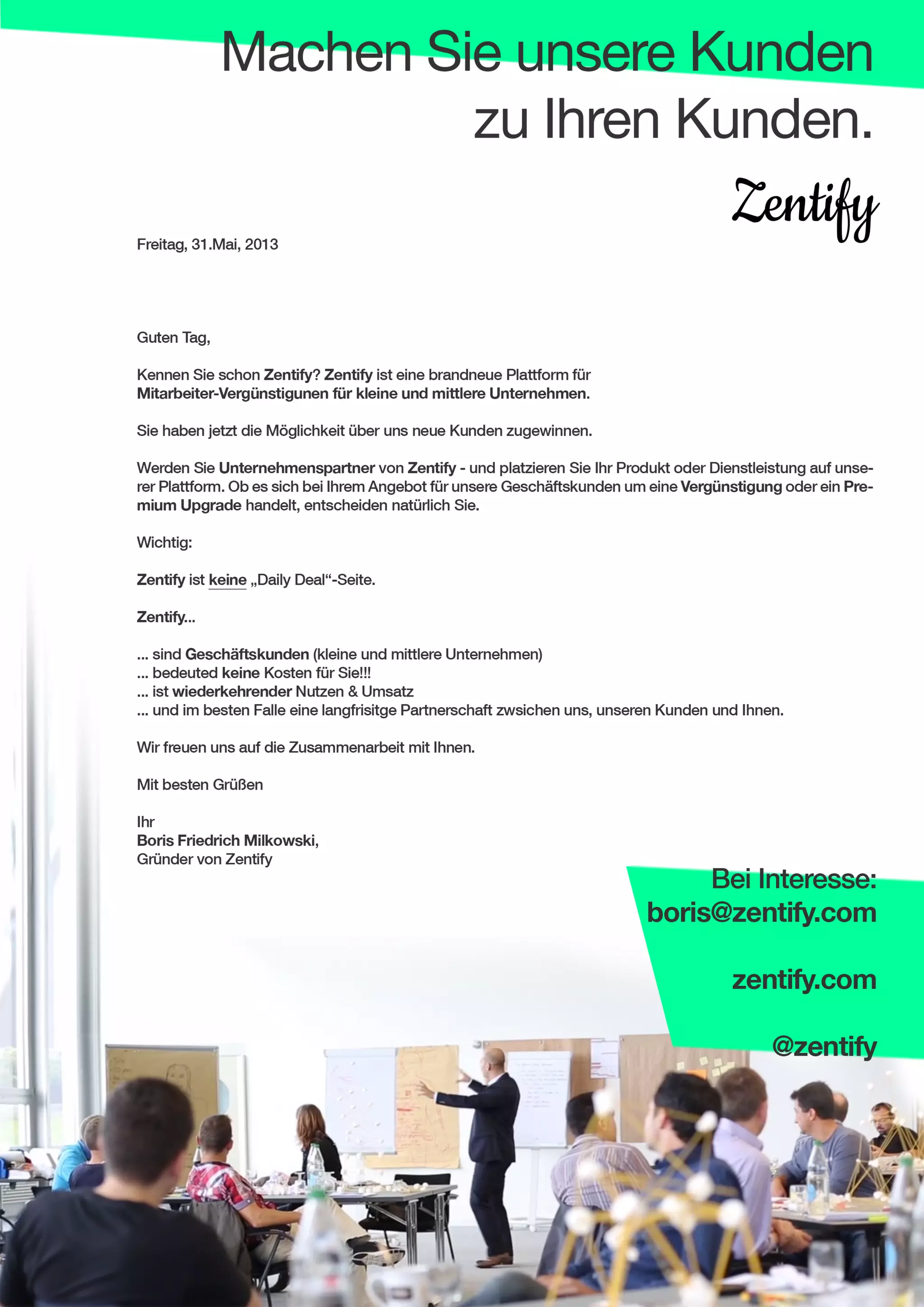 Machen Sie unsere Kunden zu Ihren Kunden.

Zentify

Freitag, 31.Mai, 2013

Guten Tag,

Kennen Sie schon Zentify? Zentify ist eine brandneue Plattform für Mitarbeiter-Vergünstigunen für kleine und mittlere Unternehmen.

Sie haben jetzt die Möglichkeit über uns neue Kunden zugewinnen.

Werden Sie Unternehmenspartner von Zentify - und platzieren Sie Ihr Produkt oder Dienstleistung auf unserer Plattform. Ob es sich bei Ihrem Angebot für unsere Geschäftskunden um eine Vergünstigung oder ein Premium Upgrade handelt, entscheiden natürlich Sie.

Wichtig:

Zentify ist keine „Daily Deal“-Seite.

Zentify...

... sind Geschäftskunden (kleine und mittlere Unternehmen)
... bedeuted keine Kosten für Sie!!!
... ist wiederkehrender Nutzen & Umsatz
... und im besten Falle eine langfrisitge Partnerschaft zwsichen uns, unseren Kunden und Ihnen.

Wir freuen uns auf die Zusammenarbeit mit Ihnen.

Mit besten Grüßen

Ihr
Boris Friedrich Milkowski,
Gründer von Zentify

Bei Interesse:
boris@zentify.com

zentify.com

@zentify